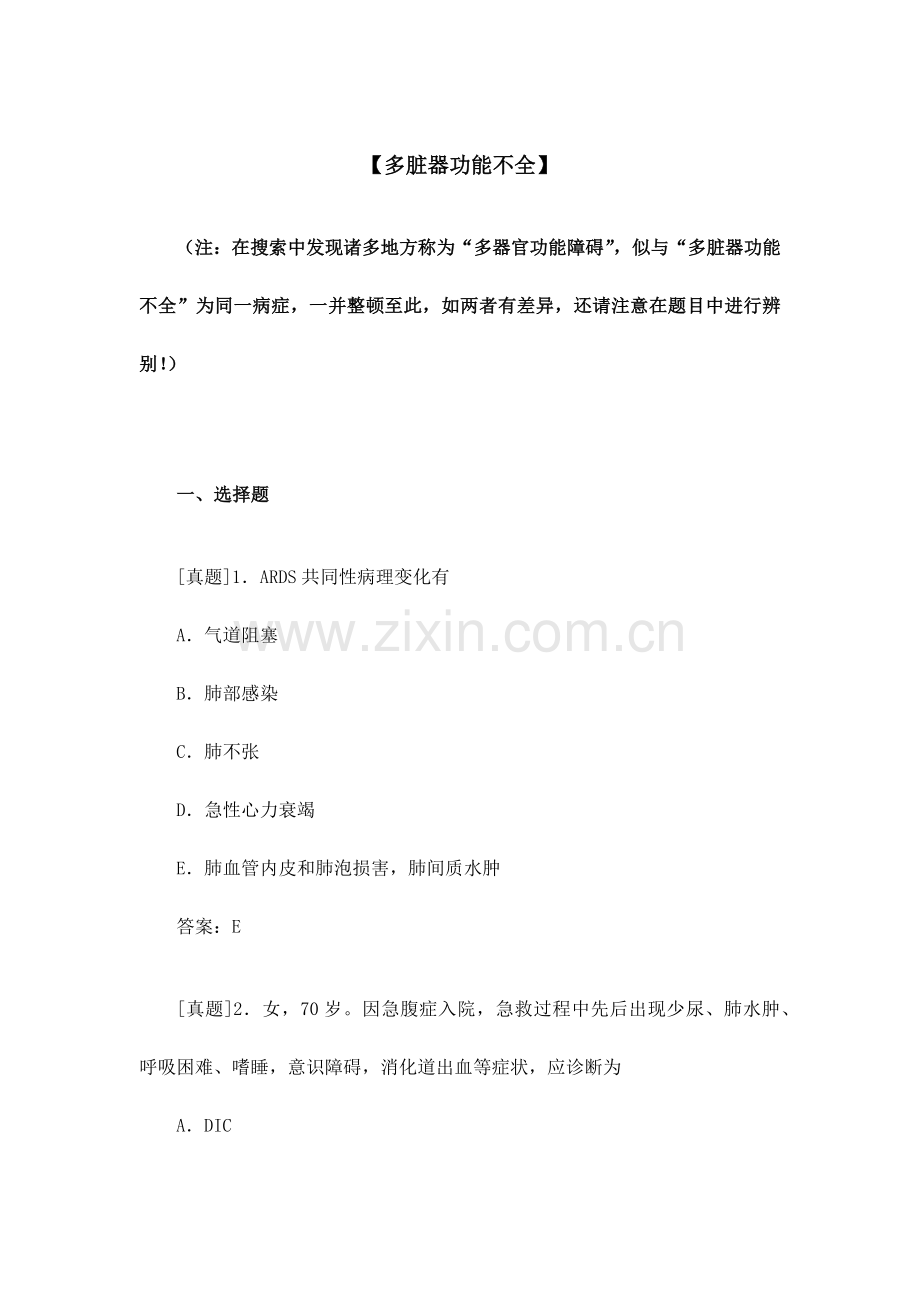 【多脏器功能不全】

（注：在搜索中发现诸多地方称为“多器官功能障碍”，似与“多脏器功能不全”为同一病症，一并整顿至此，如两者有差异，还请注意在题目中进行辨别！）

一、选择题

[真题]1. ARDS共同性病理变化有

A. 气道阻塞

B. 肺部感染

C. 肺不张

D. 急性心力衰竭

E. 肺血管内皮和肺泡损害，肺间质水肿

答案：E

[真题]2. 女，70岁。因急腹症入院，急救过程中先后出现少尿、肺水肿、呼吸困难、嗜睡，意识障碍，消化道出血等症状，应诊断为

A. DIC

www.zixin.com.cn